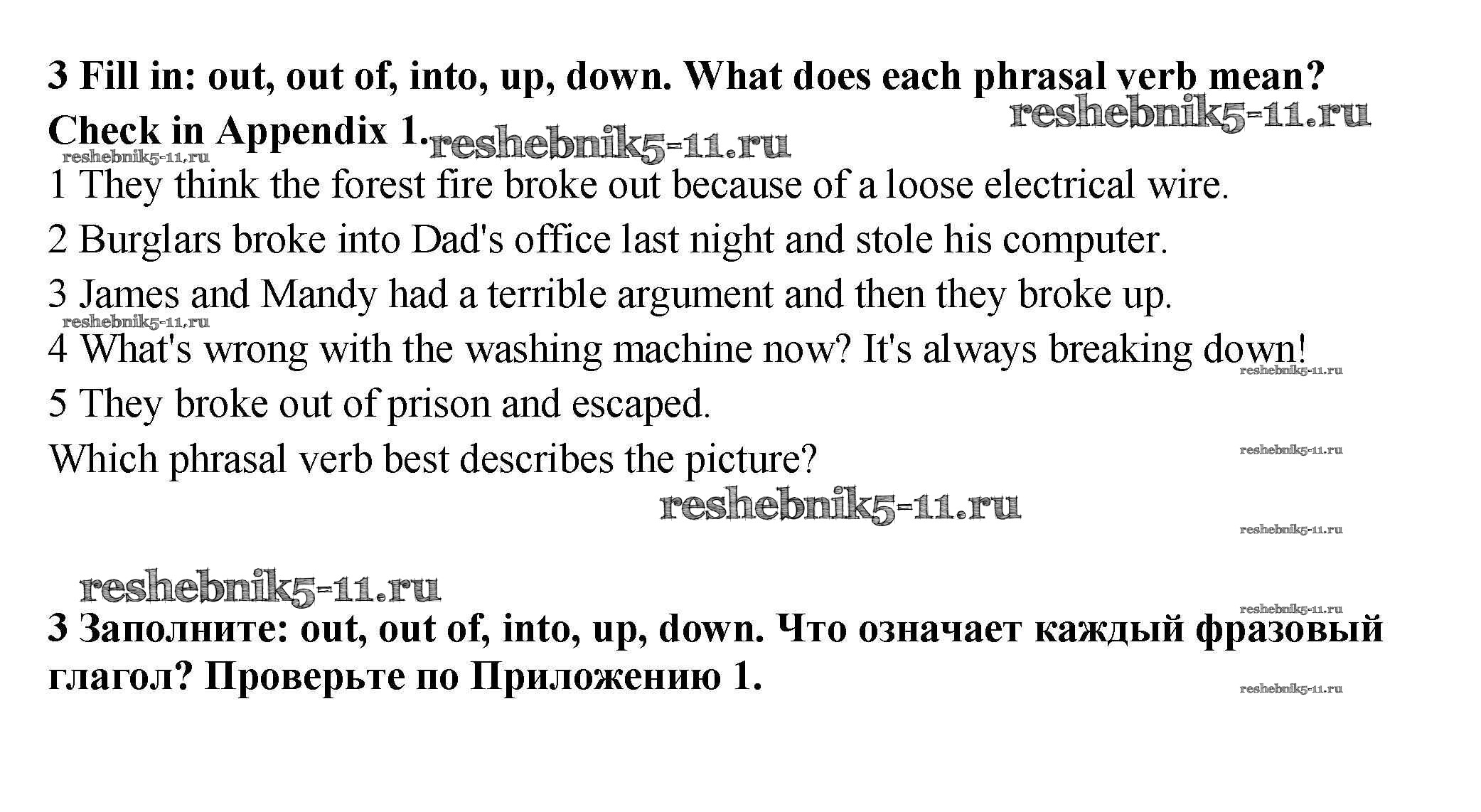 3 Fill in: out, out of, into, up, down. What does each phrasal verb mean? Check in Appendix 1. reshebnik5-11.ru

reshebnik5-11.ru

reshebnik5-11.ru

1 They think the forest fire broke out because of a loose electrical wire.

2 Burglars broke into Dad's office last night and stole his computer.

3 James and Mandy had a terrible argument and then they broke up.

reshebnik5-11.ru

4 What's wrong with the washing machine now? It's always breaking down!

reshebnik5-11.ru

5 They broke out of prison and escaped.

Which phrasal verb best describes the picture?

reshebnik5-11.ru

reshebnik5-11.ru

reshebnik5-11.ru

reshebnik5-11.ru

reshebnik5-11.ru

3 Заполните: out, out of, into, up, down. Что означает каждый фразовый глагол? Проверьте по Приложению 1.

reshebnik5-11.ru